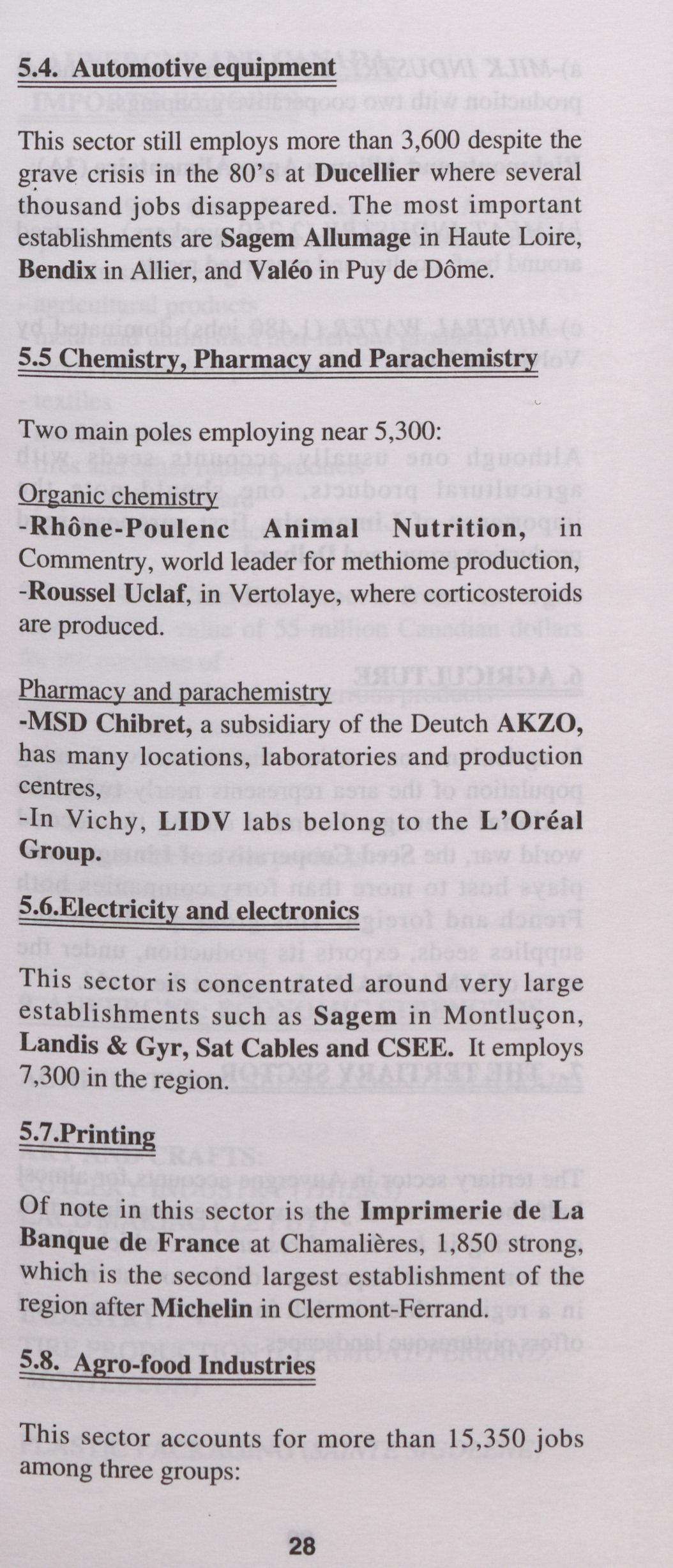 5.4. Automotive equipment

This sector still employs more than 3,600 despite the grave crisis in the 80's at Ducellier where several thousand jobs disappeared. The most important establishments are Sagem Allumage in Haute Loire, Bendix in Allier, and Valéo in Puy de Dôme.

5.5 Chemistry, Pharmacy and Parachemistry

Two main poles employing near 5,300:

Organic chemistry
-Rhône-Poulenc Animal Nutrition, in Commentry, world leader for methiome production,
-Roussel Uclaf, in Vertolaye, where corticosteroids are produced.

Pharmacy and parachemistry
-MSD Chibret, a subsidiary of the Deutch AKZO, has many locations, laboratories and production centres,
-In Vichy, LIDV labs belong to the L'Oréal Group.

5.6.Electricity and electronics

This sector is concentrated around very large establishments such as Sagem in Montluçon, Landis & Gyr, Sat Cables and CSEE. It employs 7,300 in the region.

5.7.Printing

Of note in this sector is the Imprimerie de La Banque de France at Chamalières, 1,850 strong, which is the second largest establishment of the region after Michelin in Clermont-Ferrand.

5.8. Agro-food Industries

This sector accounts for more than 15,350 jobs among three groups:

28